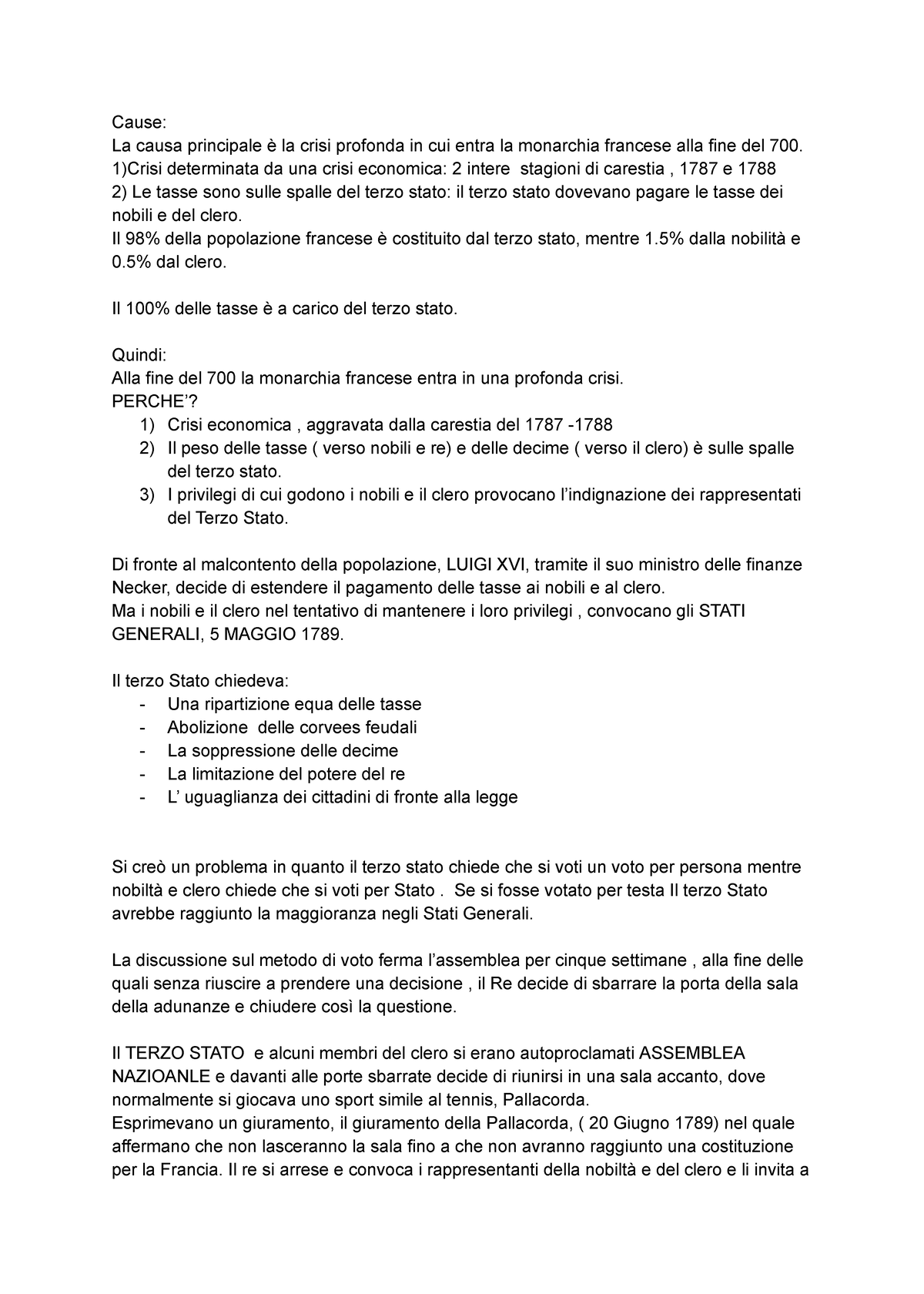 Cause:
La causa principale è la crisi profonda in cui entra la monarchia francese alla fine del 700.
1)Crisi determinata da una crisi economica: 2 intere stagioni di carestia , 1787 e 1788
2) Le tasse sono sulle spalle del terzo stato: il terzo stato dovevano pagare le tasse dei nobili e del clero.
Il 98% della popolazione francese è costituito dal terzo stato, mentre 1.5% dalla nobilità e 0.5% dal clero.

Il 100% delle tasse è a carico del terzo stato.

Quindi:
Alla fine del 700 la monarchia francese entra in una profonda crisi.
PERCHE'?
1) Crisi economica , aggravata dalla carestia del 1787 -1788
2) Il peso delle tasse ( verso nobili e re) e delle decime ( verso il clero) è sulle spalle del terzo stato.
3) I privilegi di cui godono i nobili e il clero provocano l'indignazione dei rappresentati del Terzo Stato.

Di fronte al malcontento della popolazione, LUIGI XVI, tramite il suo ministro delle finanze Necker, decide di estendere il pagamento delle tasse ai nobili e al clero.
Ma i nobili e il clero nel tentativo di mantenere i loro privilegi , convocano gli STATI GENERALI, 5 MAGGIO 1789.

Il terzo Stato chiedeva:
- Una ripartizione equa delle tasse
- Abolizione delle corvees feudali
- La soppressione delle decime
- La limitazione del potere del re
- L' uguaglianza dei cittadini di fronte alla legge

Si creò un problema in quanto il terzo stato chiede che si voti un voto per persona mentre nobiltà e clero chiede che si voti per Stato . Se si fosse votato per testa Il terzo Stato avrebbe raggiunto la maggioranza negli Stati Generali.

La discussione sul metodo di voto ferma l'assemblea per cinque settimane , alla fine delle quali senza riuscire a prendere una decisione , il Re decide di sbarrare la porta della sala della adunanze e chiudere così la questione.

Il TERZO STATO e alcuni membri del clero si erano autoproclamati ASSEMBLEA NAZIOANLE e davanti alle porte sbarrate decide di riunirsi in una sala accanto, dove normalmente si giocava uno sport simile al tennis, Pallacorda.
Esprimevano un giuramento, il giuramento della Pallacorda, ( 20 Giugno 1789) nel quale affermano che non lasceranno la sala fino a che non avranno raggiunto una costituzione per la Francia. Il re si arrese e convoca i rappresentanti della nobiltà e del clero e li invita a